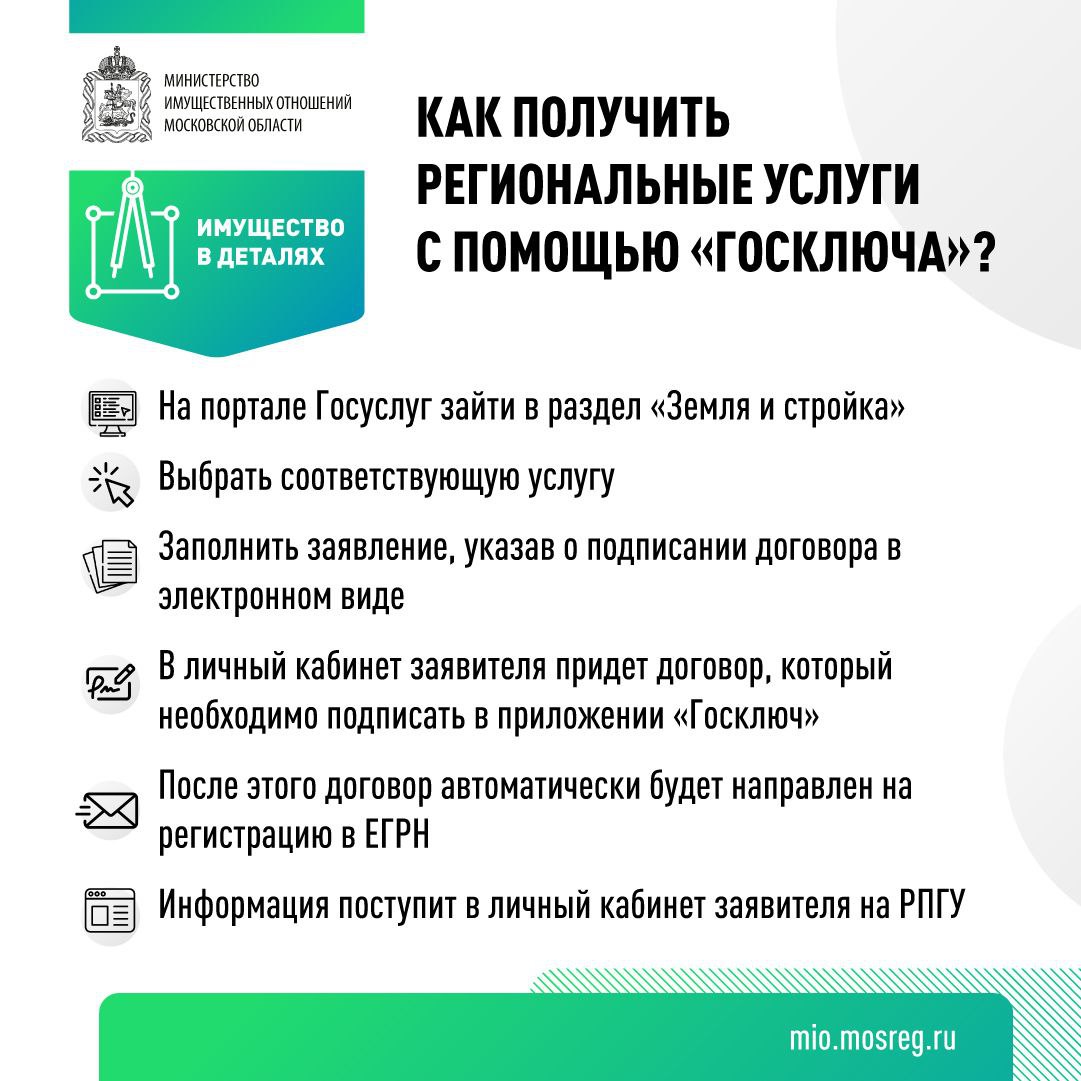 МИНИСТЕРСТВО ИМУЩЕСТВЕННЫХ ОТНОШЕНИЙ МОСКОВСКОЙ ОБЛАСТИ

ИМУЩЕСТВО В ДЕТАЛЯХ

КАК ПОЛУЧИТЬ РЕГИОНАЛЬНЫЕ УСЛУГИ С ПОМОЩЬЮ «ГОСКЛЮЧА»?

На портале Госуслуг зайти в раздел «Земля и стройка»

Выбрать соответствующую услугу

Заполнить заявление, указав о подписании договора в электронном виде

В личный кабинет заявителя придет договор, который необходимо подписать в приложении «Госключ»

После этого договор автоматически будет направлен на регистрацию в ЕГРН

Информация поступит в личный кабинет заявителя на РПГУ

mio.mosreg.ru